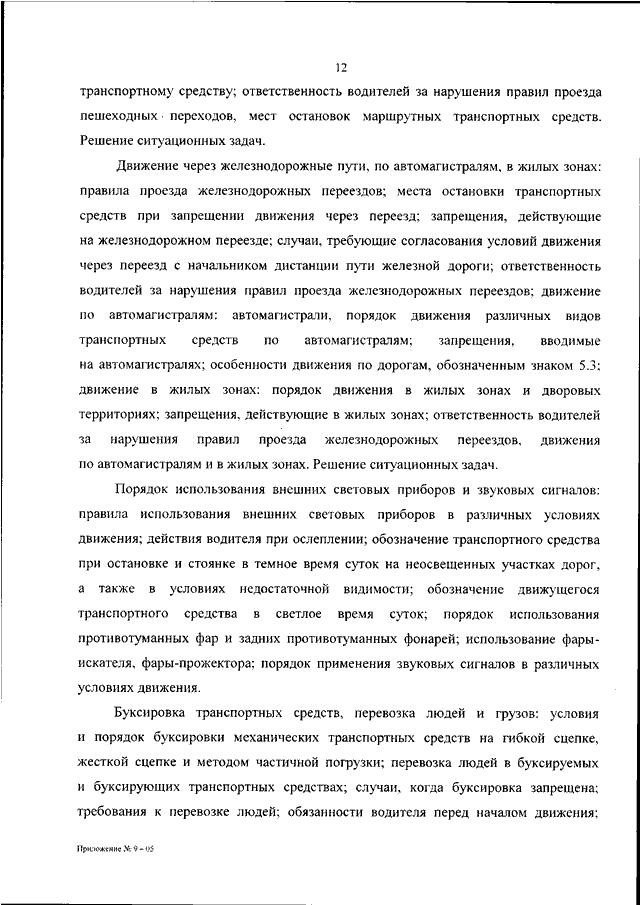 12

транспортному средству; ответственность водителей за нарушения правил проезда пешеходных переходов, мест остановок маршрутных транспортных средств. Решение ситуационных задач.

Движение через железнодорожные пути, по автомагистралям, в жилых зонах: правила проезда железнодорожных переездов; места остановки транспортных средств при запрещении движения через переезд; запрещения, действующие на железнодорожном переезде; случаи, требующие согласования условий движения через переезд с начальником дистанции пути железной дороги; ответственность водителей за нарушения правил проезда железнодорожных переездов; движение по автомагистралям: автомагистрали, порядок движения различных видов транспортных средств по автомагистралям; запрещения, вводимые на автомагистралях; особенности движения по дорогам, обозначенным знаком 5.3; движение в жилых зонах: порядок движения в жилых зонах и дворовых территориях; запрещения, действующие в жилых зонах; ответственность водителей за нарушения правил проезда железнодорожных переездов, движения по автомагистралям и в жилых зонах. Решение ситуационных задач.

Порядок использования внешних световых приборов и звуковых сигналов: правила использования внешних световых приборов в различных условиях движения; действия водителя при ослеплении; обозначение транспортного средства при остановке и стоянке в темное время суток на неосвещенных участках дорог, а также в условиях недостаточной видимости; обозначение движущегося транспортного средства в светлое время суток; порядок использования противотуманных фар и задних противотуманных фонарей; использование фары-искателя, фары-прожектора; порядок применения звуковых сигналов в различных условиях движения.

Буксировка транспортных средств, перевозка людей и грузов: условия и порядок буксировки механических транспортных средств на гибкой сцепке, жесткой сцепке и методом частичной погрузки; перевозка людей в буксируемых и буксирующих транспортных средствах; случаи, когда буксировка запрещена; требования к перевозке людей; обязанности водителя перед началом движения;

Приложение № 9 – 05